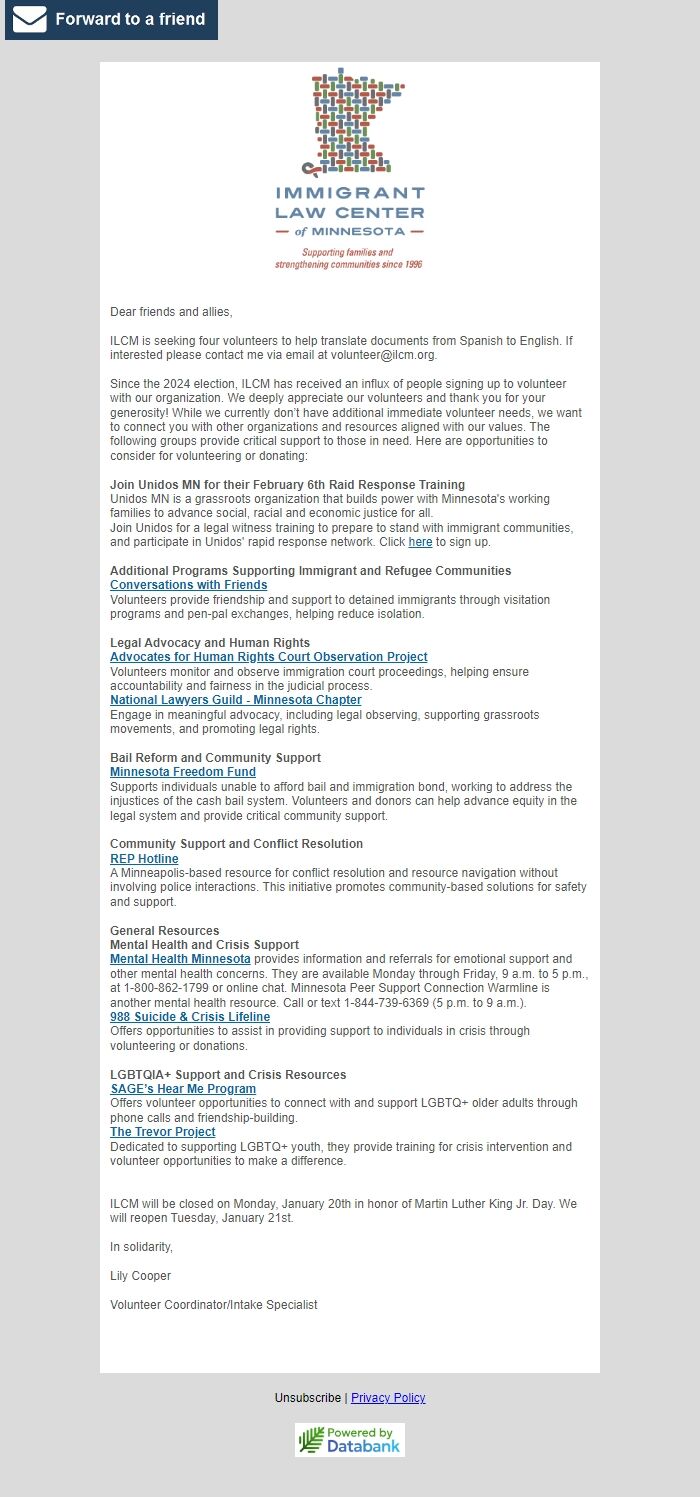 Forward to a friend

IMMIGRANT LAW CENTER of MINNESOTA
Supporting families and strengthening communities since 1996

Dear friends and allies,

ILCM is seeking four volunteers to help translate documents from Spanish to English. If interested please contact me via email at volunteer@ilcm.org.

Since the 2024 election, ILCM has received an influx of people signing up to volunteer with our organization. We deeply appreciate our volunteers and thank you for your generosity! While we currently don't have additional immediate volunteer needs, we want to connect you with other organizations and resources aligned with our values. The following groups provide critical support to those in need. Here are opportunities to consider for volunteering or donating:

Join Unidos MN for their February 6th Raid Response Training
Unidos MN is a grassroots organization that builds power with Minnesota's working families to advance social, racial and economic justice for all.
Join Unidos for a legal witness training to prepare to stand with immigrant communities, and participate in Unidos' rapid response network. Click here to sign up.

Additional Programs Supporting Immigrant and Refugee Communities
Conversations with Friends
Volunteers provide friendship and support to detained immigrants through visitation programs and pen-pal exchanges, helping reduce isolation.

Legal Advocacy and Human Rights
Advocates for Human Rights Court Observation Project
Volunteers monitor and observe immigration court proceedings, helping ensure accountability and fairness in the judicial process.
National Lawyers Guild - Minnesota Chapter
Engage in meaningful advocacy, including legal observing, supporting grassroots movements, and promoting legal rights.

Bail Reform and Community Support
Minnesota Freedom Fund
Supports individuals unable to afford bail and immigration bond, working to address the injustices of the cash bail system. Volunteers and donors can help advance equity in the legal system and provide critical community support.

Community Support and Conflict Resolution
REP Hotline
A Minneapolis-based resource for conflict resolution and resource navigation without involving police interactions. This initiative promotes community-based solutions for safety and support.

General Resources
Mental Health and Crisis Support
Mental Health Minnesota provides information and referrals for emotional support and other mental health concerns. They are available Monday through Friday, 9 a.m. to 5 p.m., at 1-800-862-1799 or online chat. Minnesota Peer Support Connection Warmline is another mental health resource. Call or text 1-844-739-6369 (5 p.m. to 9 a.m.).
988 Suicide & Crisis Lifeline
Offers opportunities to assist in providing support to individuals in crisis through volunteering or donations.

LGBTQIA+ Support and Crisis Resources
SAGE's Hear Me Program
Offers volunteer opportunities to connect with and support LGBTQ+ older adults through phone calls and friendship-building.
The Trevor Project
Dedicated to supporting LGBTQ+ youth, they provide training for crisis intervention and volunteer opportunities to make a difference.

ILCM will be closed on Monday, January 20th in honor of Martin Luther King Jr. Day. We will reopen Tuesday, January 21st.

In solidarity,

Lily Cooper

Volunteer Coordinator/Intake Specialist

Unsubscribe | Privacy Policy

Powered by Databank